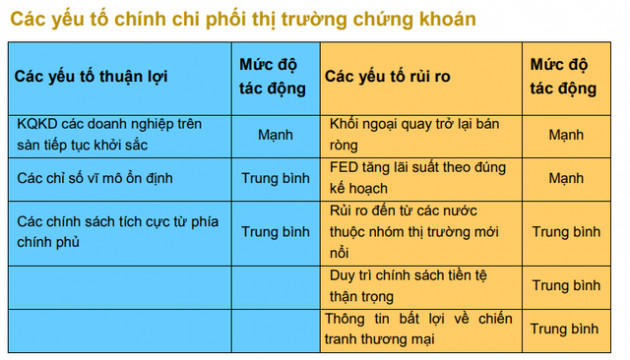 Các yếu tố chính chi phối thị trường chứng khoán

| Các yếu tố thuận lợi | Mức độ tác động | Các yếu tố rủi ro | Mức độ tác động |
|---|---|---|---|
| KQKD các doanh nghiệp trên sàn tiếp tục khởi sắc | Mạnh | Khối ngoại quay trở lại bán ròng | Mạnh |
| Các chỉ số vĩ mô ổn định | Trung bình | FED tăng lãi suất theo đúng kế hoạch | Mạnh |
| Các chính sách tích cực từ phía chính phủ | Trung bình | Rủi ro đến từ các nước thuộc nhóm thị trường mới nổi | Trung bình |
| | | Duy trì chính sách tiền tệ thận trọng | Trung bình |
| | | Thông tin bất lợi về chiến tranh thương mại | Trung bình |